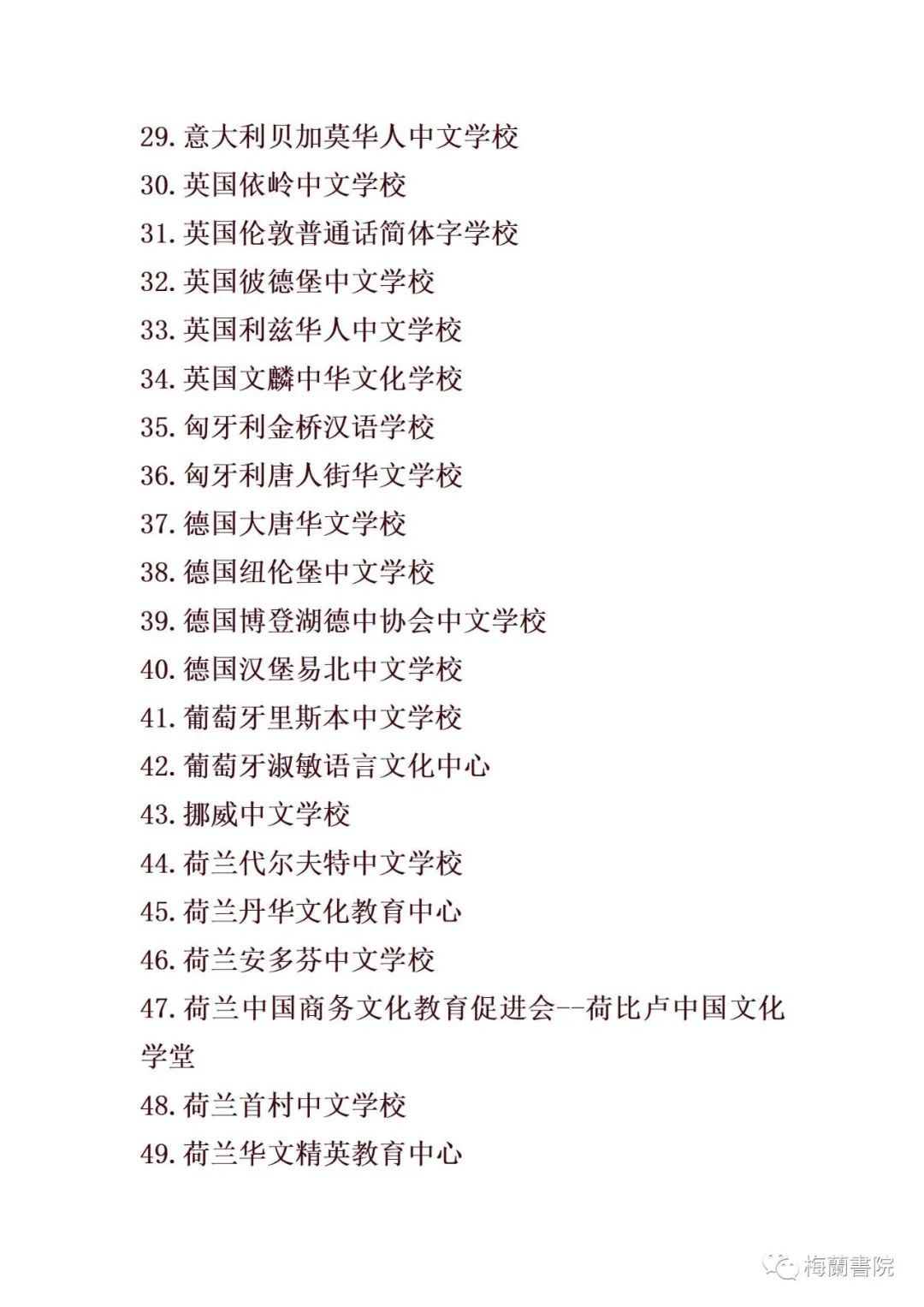 29. 意大利贝加莫华人中文学校
30. 英国依岭中文学校
31. 英国伦敦普通话简体字学校
32. 英国彼德堡中文学校
33. 英国利兹华人中文学校
34. 英国文麟中华文化学校
35. 匈牙利金桥汉语学校
36. 匈牙利唐人街华文学校
37. 德国大唐华文学校
38. 德国纽伦堡中文学校
39. 德国博登湖德中协会中文学校
40. 德国汉堡易北中文学校
41. 葡萄牙里斯本中文学校
42. 葡萄牙淑敏语言文化中心
43. 挪威中文学校
44. 荷兰代尔夫特中文学校
45. 荷兰丹华文化教育中心
46. 荷兰安多芬中文学校
47. 荷兰中国商务文化教育促进会--荷比卢中国文化学堂
48. 荷兰首村中文学校
49. 荷兰华文精英教育中心

梅蘭書院